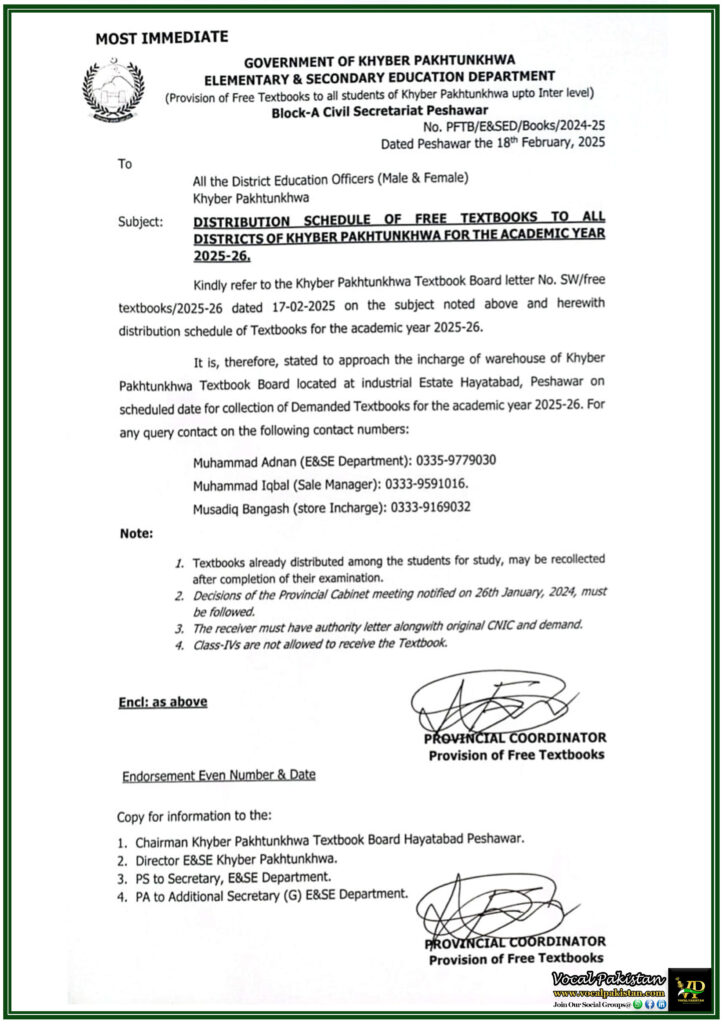 MOST IMMEDIATE

GOVERNMENT OF KHYBER PAKHTUNKHWA
ELEMENTARY & SECONDARY EDUCATION DEPARTMENT
(Provision of Free Textbooks to all students of Khyber Pakhtunkhwa upto Inter level)
Block-A Civil Secretariat Peshawar
No. PFTB/E&SED/Books/2024-25
Dated Peshawar the 18th February, 2025

To

All the District Education Officers (Male & Female)
Khyber Pakhtunkhwa

Subject: DISTRIBUTION SCHEDULE OF FREE TEXTBOOKS TO ALL DISTRICTS OF KHYBER PAKHTUNKHWA FOR THE ACADEMIC YEAR 2025-26.

Kindly refer to the Khyber Pakhtunkhwa Textbook Board letter No. SW/free textbooks/2025-26 dated 17-02-2025 on the subject noted above and herewith distribution schedule of Textbooks for the academic year 2025-26.

It is, therefore, stated to approach the incharge of warehouse of Khyber Pakhtunkhwa Textbook Board located at industrial Estate Hayatabad, Peshawar on scheduled date for collection of Demanded Textbooks for the academic year 2025-26. For any query contact on the following contact numbers:

Muhammad Adnan (E&SE Department): 0335-9779030
Muhammad Iqbal (Sale Manager): 0333-9591016.
Musadiq Bangash (store Incharge): 0333-9169032

Note:

1. Textbooks already distributed among the students for study, may be recollected after completion of their examination.
2. Decisions of the Provincial Cabinet meeting notified on 26th January, 2024, must be followed.
3. The receiver must have authority letter alongwith original CNIC and demand.
4. Class-IVs are not allowed to receive the Textbook.

Encl: as above

PROVINCIAL COORDINATOR
Provision of Free Textbooks

Endorsement Even Number & Date

Copy for information to the:

1. Chairman Khyber Pakhtunkhwa Textbook Board Hayatabad Peshawar.
2. Director E&SE Khyber Pakhtunkhwa.
3. PS to Secretary, E&SE Department.
4. PA to Additional Secretary (G) E&SE Department.

PROVINCIAL COORDINATOR
Provision of Free Textbooks

Vocal Pakistan
www.vocalpakistan.com
Join Our Social Groups@